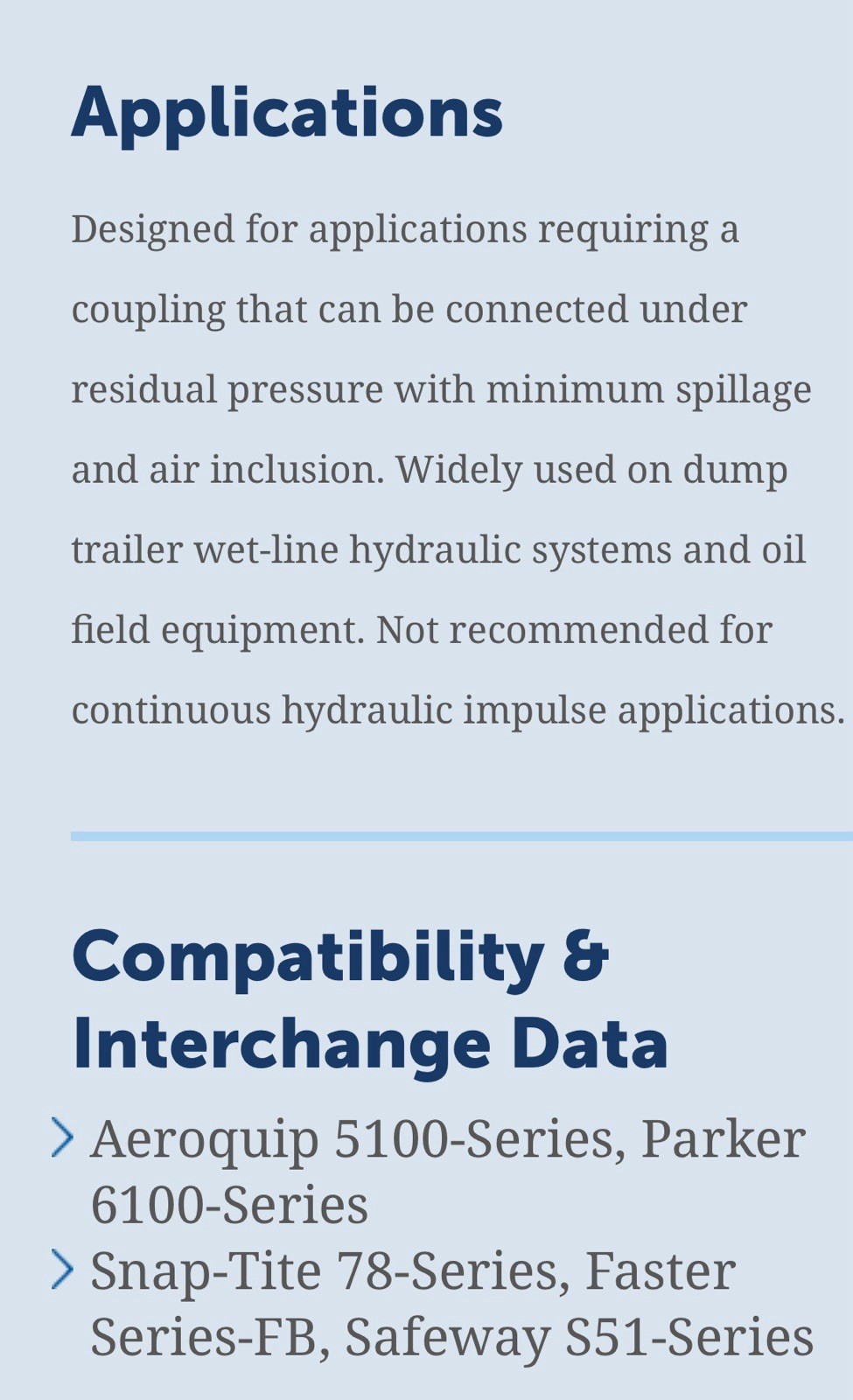 Applications

Designed for applications requiring a coupling that can be connected under residual pressure with minimum spillage and air inclusion. Widely used on dump trailer wet-line hydraulic systems and oil field equipment. Not recommended for continuous hydraulic impulse applications.

Compatibility & Interchange Data

Aeroquip 5100-Series, Parker 6100-Series

Snap-Tite 78-Series, Faster Series-FB, Safeway S51-Series